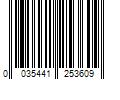 0 035441 253609